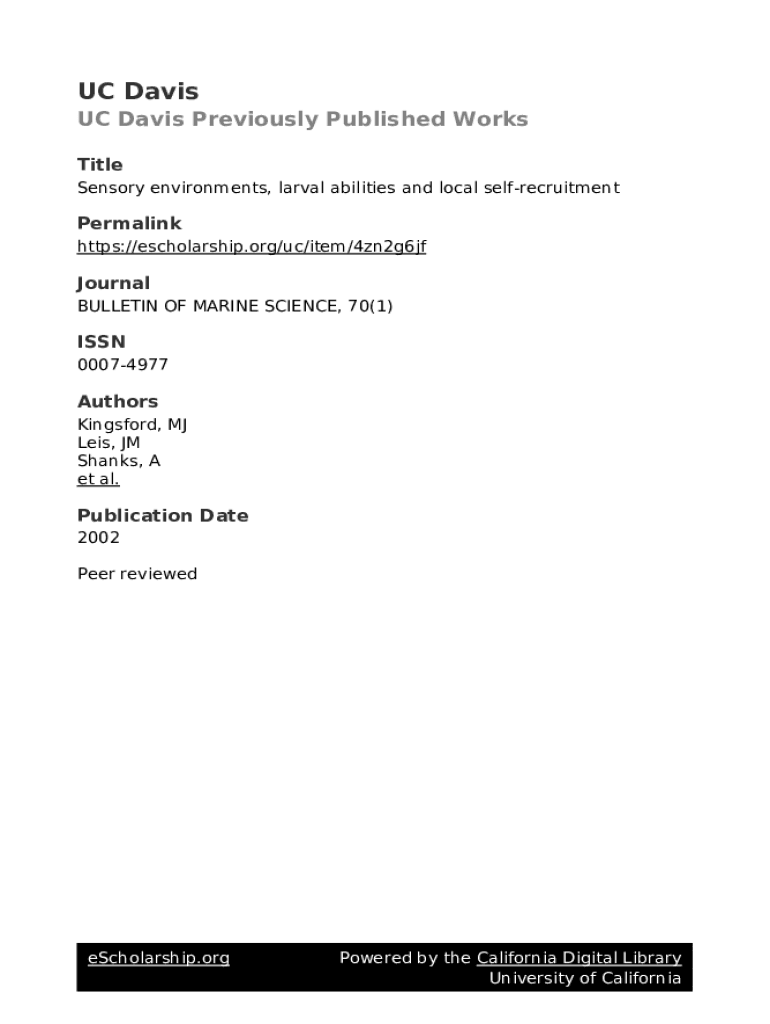 UC Davis
UC Davis Previously Published Works

Title
Sensory environments, larval abilities and local self-recruitment

Permalink
https://escholarship.org/uc/item/4zn2g6jf

Journal
BULLETIN OF MARINE SCIENCE, 70(1)

ISSN
0007-4977

Authors
Kingsford, MJ
Leis, JM
Shanks, A
et al.

Publication Date
2002

Peer reviewed

eScholarship.org

Powered by the California Digital Library
University of California